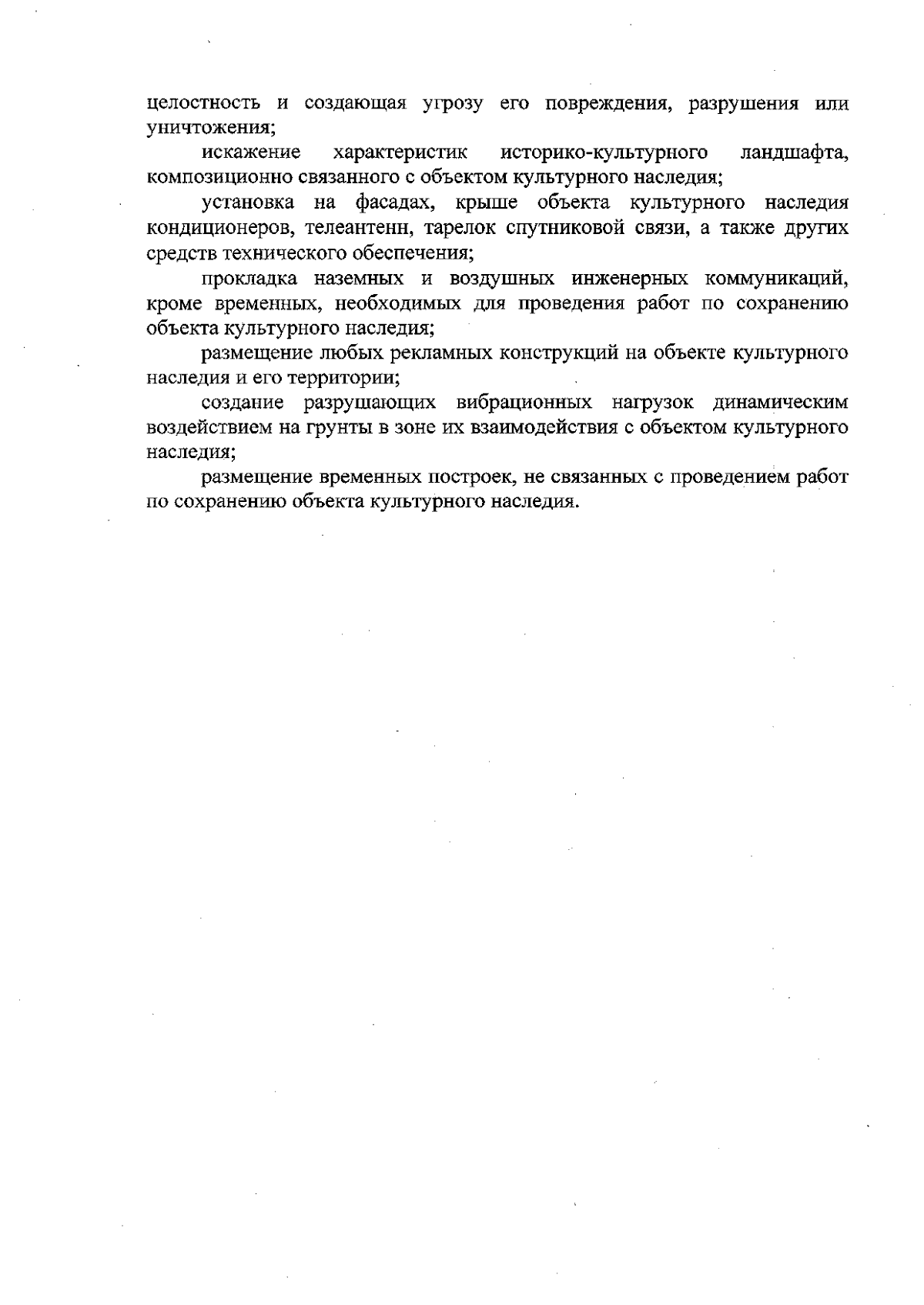 целостность и создающая угрозу его повреждения, разрушения или уничтожения;

искажение характеристик историко-культурного ландшафта, композиционно связанного с объектом культурного наследия;

установка на фасадах, крыше объекта культурного наследия кондиционеров, телеантенн, тарелок спутниковой связи, а также других средств технического обеспечения;

прокладка наземных и воздушных инженерных коммуникаций, кроме временных, необходимых для проведения работ по сохранению объекта культурного наследия;

размещение любых рекламных конструкций на объекте культурного наследия и его территории;

создание разрушающих вибрационных нагрузок динамическим воздействием на грунты в зоне их взаимодействия с объектом культурного наследия;

размещение временных построек, не связанных с проведением работ по сохранению объекта культурного наследия.